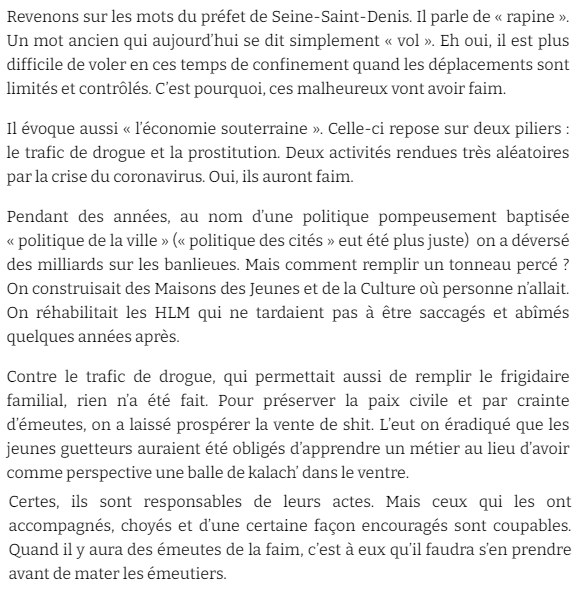 Revenons sur les mots du préfet de Seine-Saint-Denis. Il parle de « rapine ». Un mot ancien qui aujourd'hui se dit simplement « vol ». Eh oui, il est plus difficile de voler en ces temps de confinement quand les déplacements sont limités et contrôlés. C'est pourquoi, ces malheureux vont avoir faim.

Il évoque aussi « l'économie souterraine ». Celle-ci repose sur deux piliers : le trafic de drogue et la prostitution. Deux activités rendues très aléatoires par la crise du coronavirus. Oui, ils auront faim.

Pendant des années, au nom d'une politique pompeusement baptisée « politique de la ville » (« politique des cités » eut été plus juste) on a déversé des milliards sur les banlieues. Mais comment remplir un tonneau percé ? On construisait des Maisons des Jeunes et de la Culture où personne n'allait. On réhabilitait les HLM qui ne tardaient pas à être saccagés et abîmés quelques années après.

Contre le trafic de drogue, qui permettait aussi de remplir le frigidaire familial, rien n'a été fait. Pour préserver la paix civile et par crainte d'émeutes, on a laissé prospérer la vente de shit. L'eut on éradiqué que les jeunes guetteurs auraient été obligés d'apprendre un métier au lieu d'avoir comme perspective une balle de kalach' dans le ventre.

Certes, ils sont responsables de leurs actes. Mais ceux qui les ont accompagnés, choyés et d'une certaine façon encouragés sont coupables. Quand il y aura des émeutes de la faim, c'est à eux qu'il faudra s'en prendre avant de mater les émeutiers.